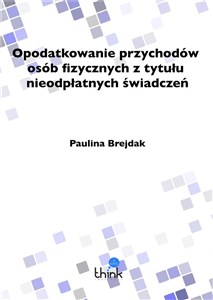 Opodatkowanie przychodów osób fizycznych z tytułu nieodpłatnych świadczeń

Paulina Brejdak

think